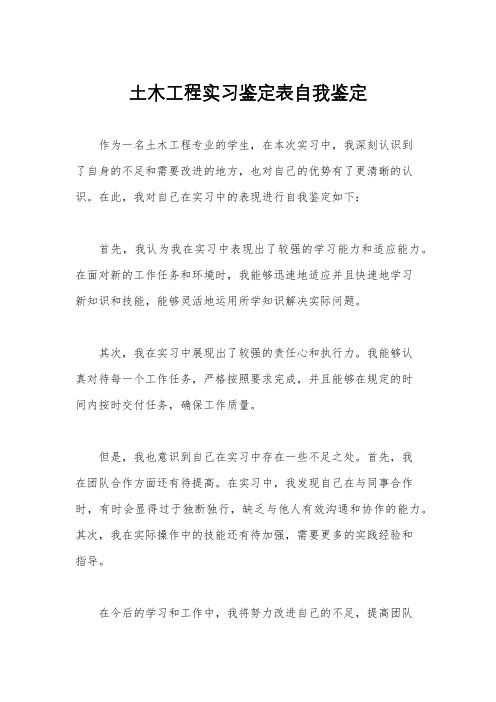 土木工程实习鉴定表自我鉴定

作为一名土木工程专业的学生，在本次实习中，我深刻认识到了自身的不足和需要改进的地方，也对自己的优势有了更清晰的认识。在此，我对自己在实习中的表现进行自我鉴定如下：

首先，我认为我在实习中表现出了较强的学习能力和适应能力。在面对新的工作任务和环境时，我能够迅速地适应并且快速地学习新知识和技能，能够灵活地运用所学知识解决实际问题。

其次，我在实习中展现出了较强的责任心和执行力。我能够认真对待每一个工作任务，严格按照要求完成，并且能够在规定的时间内按时交付任务，确保工作质量。

但是，我也意识到自己在实习中存在一些不足之处。首先，我在团队合作方面还有待提高。在实习中，我发现自己在与同事合作时，有时会显得过于独断独行，缺乏与他人有效沟通和协作的能力。其次，我在实际操作中的技能还有待加强，需要更多的实践经验和指导。

在今后的学习和工作中，我将努力改进自己的不足，提高团队